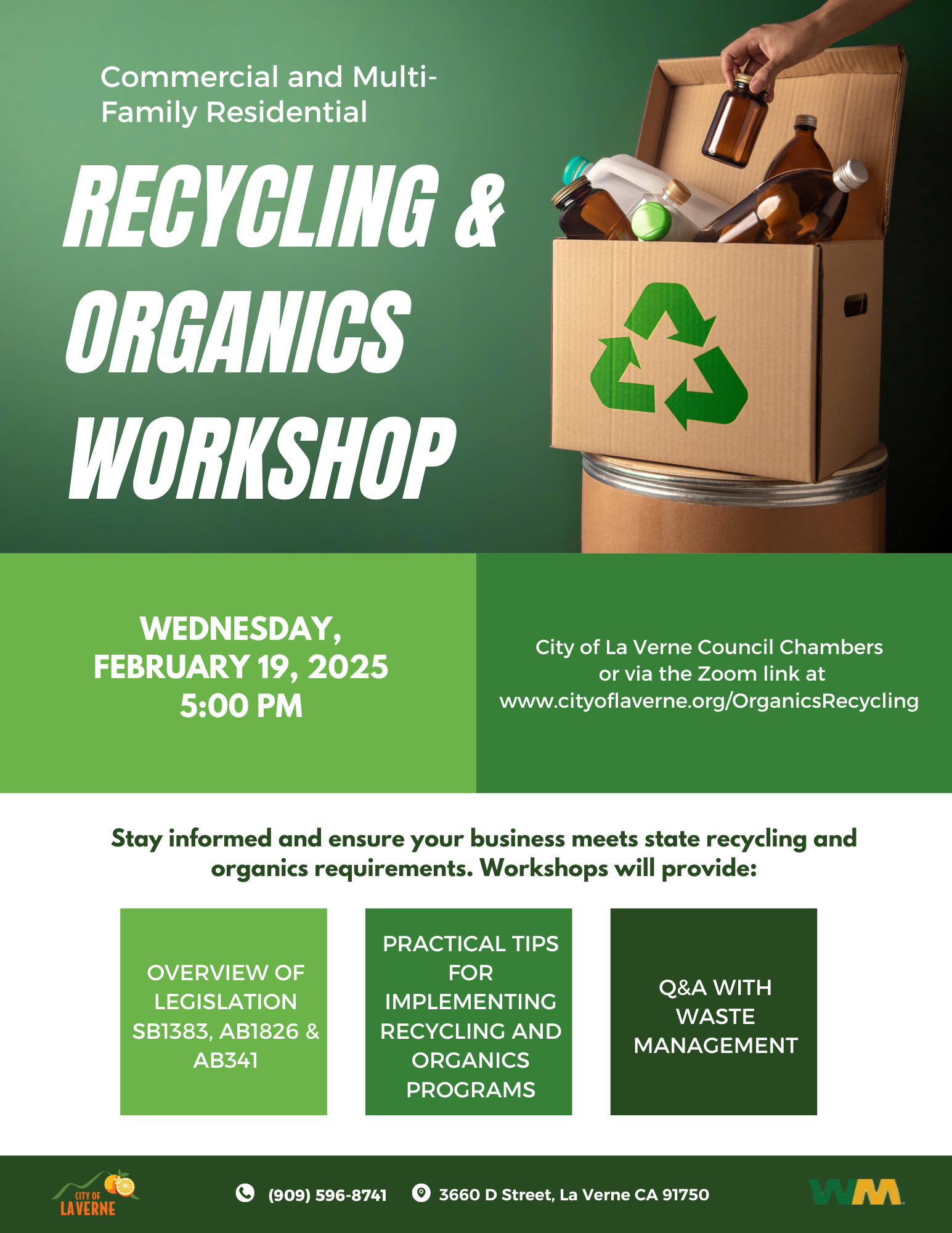 Commercial and Multi-Family Residential

RECYCLING & ORGANICS WORKSHOP

WEDNESDAY, FEBRUARY 19, 2025 5:00 PM

City of La Verne Council Chambers or via the Zoom link at www.cityoflaverne.org/OrganicsRecycling

Stay informed and ensure your business meets state recycling and organics requirements. Workshops will provide:

OVERVIEW OF LEGISLATION SB1383, AB1826 & AB341

PRACTICAL TIPS FOR IMPLEMENTING RECYCLING AND ORGANICS PROGRAMS

Q&A WITH WASTE MANAGEMENT

CITY OF LA VERNE

(909) 596-8741

3660 D Street, La Verne CA 91750

WM